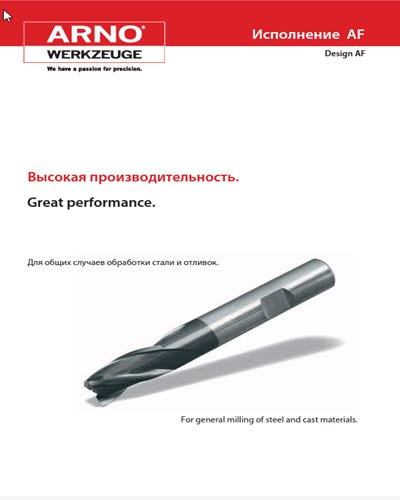 ARNO®
WERKZEUGE
We have a passion for precision.

Исполнение AF
Design AF

Высокая производительность.
Great performance.

Для общих случаев обработки стали и отливок.

For general milling of steel and cast materials.